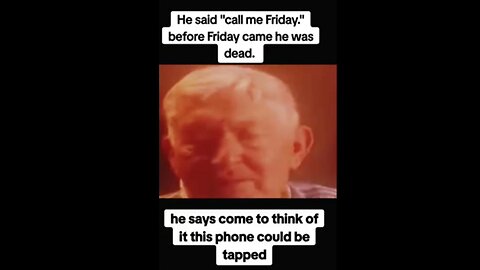 He said "call me Friday." before Friday came he was dead.

he says come to think of it this phone could be tapped